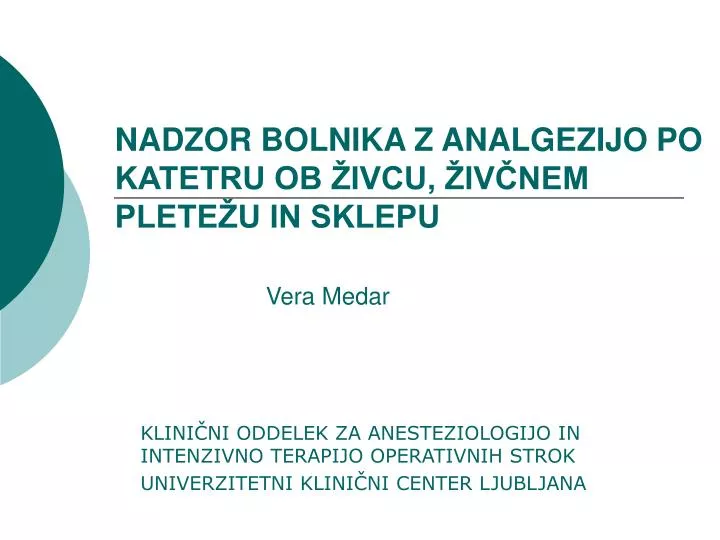 NADZOR BOLNIKA Z ANALGEZIJO PO KATETRU OB ŽIVCU, ŽIVČNEM PLETEŽU IN SKLEPU

Vera Medar

KLINIČNI ODDELEK ZA ANESTEZIOLOGIJO IN INTENZIVNO TERAPIJO OPERATIVNIH STROK

UNIVERZITETNI KLINIČNI CENTER LJUBLJANA